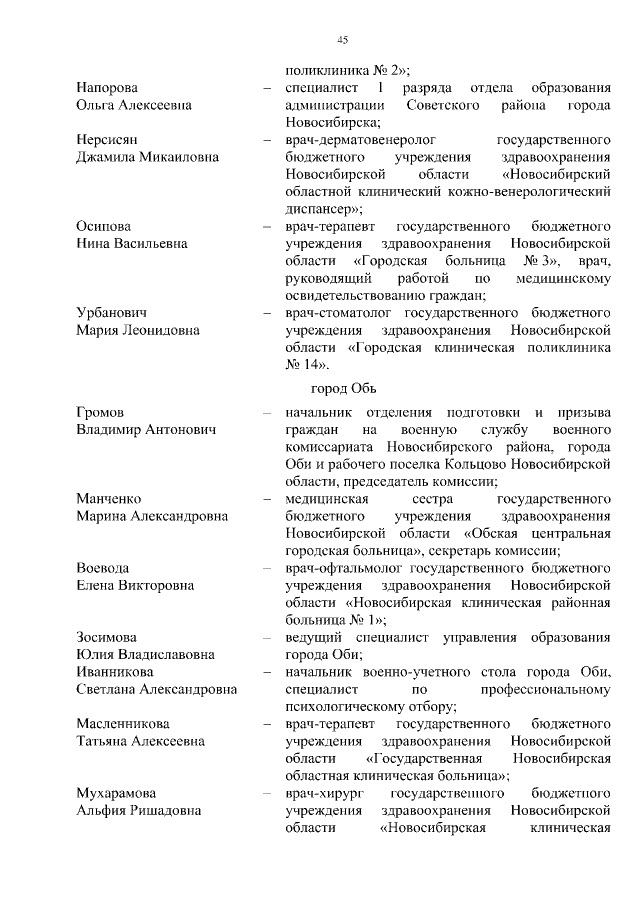 45

поликлиника № 2»;

Напорова Ольга Алексеевна – специалист 1 разряда отдела образования администрации Советского района города Новосибирска;

Нерсисян Джамила Микаиловна – врач-дерматовенеролог государственного бюджетного учреждения здравоохранения Новосибирской области «Новосибирский областной клинический кожно-венерологический диспансер»;

Осипова Нина Васильевна – врач-терапевт государственного бюджетного учреждения здравоохранения Новосибирской области «Городская больница № 3», врач, руководящий работой по медицинскому освидетельствованию граждан;

Урбанович Мария Леонидовна – врач-стоматолог государственного бюджетного учреждения здравоохранения Новосибирской области «Городская клиническая поликлиника № 14».

город Обь

Громов Владимир Антонович – начальник отделения подготовки и призыва граждан на военную службу военного комиссариата Новосибирского района, города Оби и рабочего поселка Кольцово Новосибирской области, председатель комиссии;

Манченко Марина Александровна – медицинская сестра государственного бюджетного учреждения здравоохранения Новосибирской области «Обская центральная городская больница», секретарь комиссии;

Воевода Елена Викторовна – врач-офтальмолог государственного бюджетного учреждения здравоохранения Новосибирской области «Новосибирская клиническая районная больница № 1»;

Зосимова Юлия Владиславовна – ведущий специалист управления образования города Оби;

Иванникова Светлана Александровна – начальник военно-учетного стола города Оби, специалист по профессиональному психологическому отбору;

Масленникова Татьяна Алексеевна – врач-терапевт государственного бюджетного учреждения здравоохранения Новосибирской области «Государственная Новосибирская областная клиническая больница»;

Мухарамова Альфия Ришадовна – врач-хирург государственного бюджетного учреждения здравоохранения Новосибирской области «Новосибирская клиническая